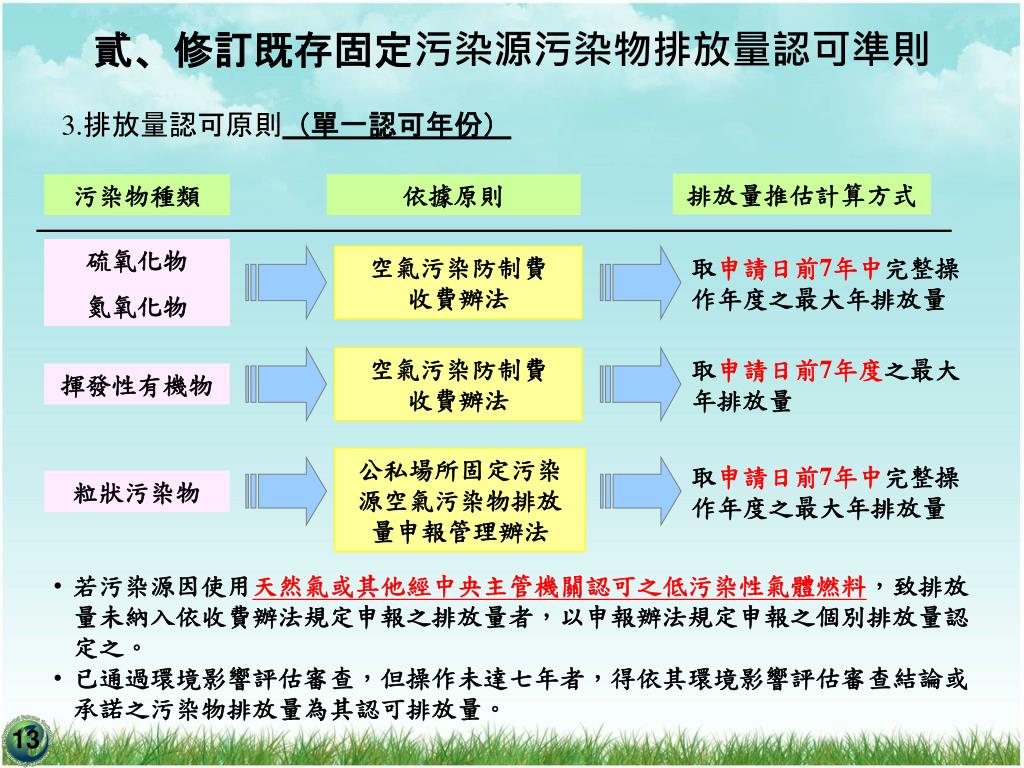 貳、修訂既存固定污染源污染物排放量認可準則

3.排放量認可原則（單一認可年份）

| 污染物種類 | 依據原則 | 排放量推估計算方式 |
|---|---|---|
| 硫氧化物 氮氧化物 | 空氣污染防制費收費辦法 | 取申請日前7年中完整操作年度之最大年排放量 |
| 揮發性有機物 | 空氣污染防制費收費辦法 | 取申請日前7年度之最大年排放量 |
| 粒狀污染物 | 公私場所固定污染源空氣污染物排放量申報管理辦法 | 取申請日前7年中完整操作年度之最大年排放量 |

• 若污染源因使用天然氣或其他經中央主管機關認可之低污染性氣體燃料，致排放量未納入依收費辦法規定申報之排放量者，以申報辦法規定申報之個別排放量認定之。
• 已通過環境影響評估審查，但操作未達七年者，得依其環境影響評估審查結論或承諾之污染物排放量為其認可排放量。

13